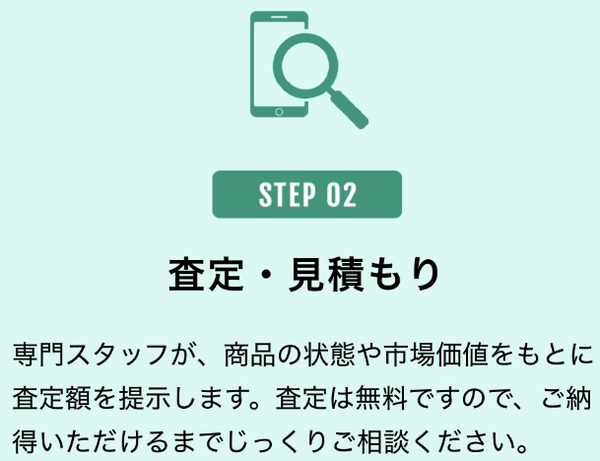 STEP 02

査定・見積もり

専門スタッフが、商品の状態や市場価値をもとに査定額を提示します。査定は無料ですので、ご納得いただけるまでじっくりご相談ください。